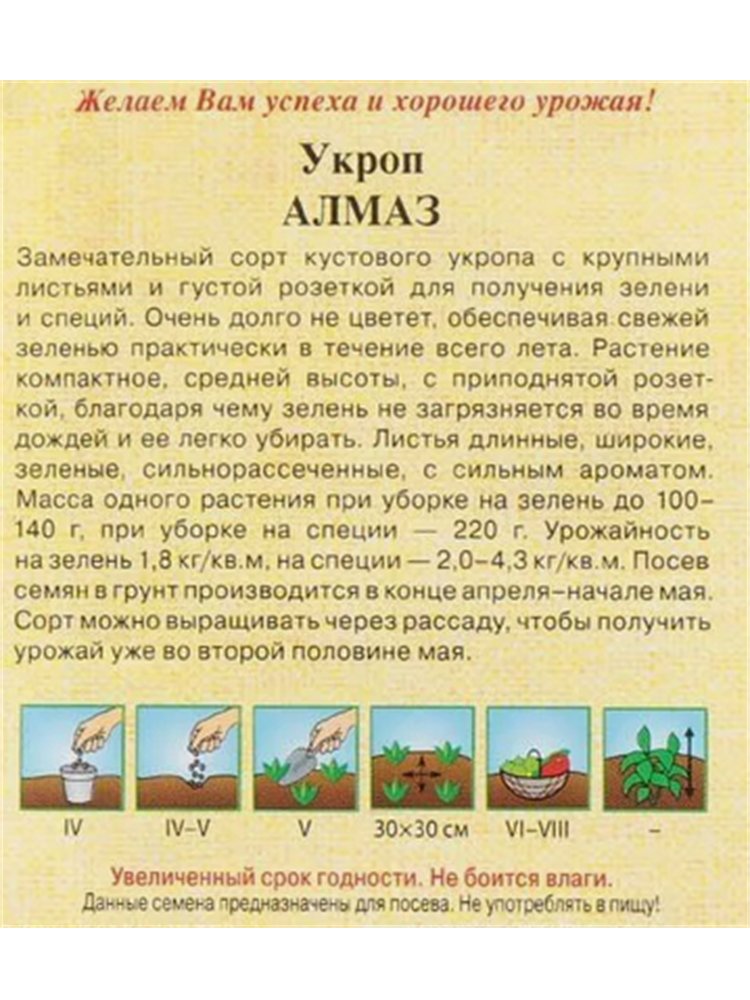 Желаем Вам успеха и хорошего урожая!

Укроп
АЛМАЗ

Замечательный сорт кустового укропа с крупными листьями и густой розеткой для получения зелени и специй. Очень долго не цветет, обеспечивая свежей зеленью практически в течение всего лета. Растение компактное, средней высоты, с приподнятой розеткой, благодаря чему зелень не загрязняется во время дождей и ее легко убирать. Листья длинные, широкие, зеленые, сильнорассеченные, с сильным ароматом. Масса одного растения при уборке на зелень до 100–140 г, при уборке на специи — 220 г. Урожайность на зелень 1,8 кг/кв.м, на специи — 2,0–4,3 кг/кв.м. Посев семян в грунт производится в конце апреля–начале мая. Сорт можно выращивать через рассаду, чтобы получить урожай уже во второй половине мая.

IV IV–V V 30×30 см VI–VIII –

Увеличенный срок годности. Не боится влаги.
Данные семена предназначены для посева. Не употреблять в пищу!